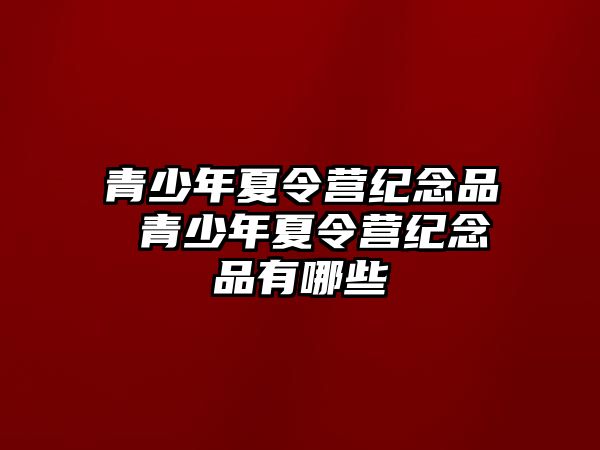 青少年夏令营纪念品 青少年夏令营纪念品有哪些